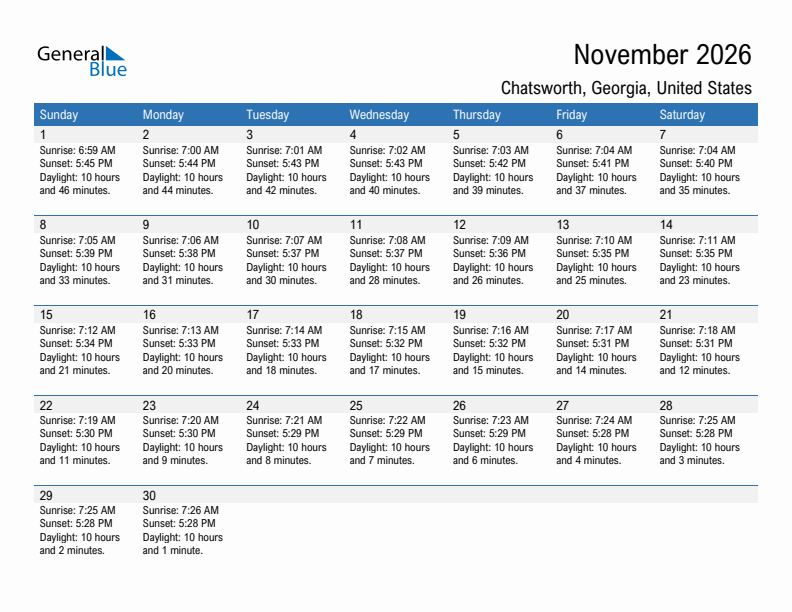 General Blue

November 2026

Chatsworth, Georgia, United States

| Sunday | Monday | Tuesday | Wednesday | Thursday | Friday | Saturday |
|---|---|---|---|---|---|---|
| 1 Sunrise: 6:59 AM Sunset: 5:45 PM Daylight: 10 hours and 46 minutes. | 2 Sunrise: 7:00 AM Sunset: 5:44 PM Daylight: 10 hours and 44 minutes. | 3 Sunrise: 7:01 AM Sunset: 5:43 PM Daylight: 10 hours and 42 minutes. | 4 Sunrise: 7:02 AM Sunset: 5:43 PM Daylight: 10 hours and 40 minutes. | 5 Sunrise: 7:03 AM Sunset: 5:42 PM Daylight: 10 hours and 39 minutes. | 6 Sunrise: 7:04 AM Sunset: 5:41 PM Daylight: 10 hours and 37 minutes. | 7 Sunrise: 7:04 AM Sunset: 5:40 PM Daylight: 10 hours and 35 minutes. |
| 8 Sunrise: 7:05 AM Sunset: 5:39 PM Daylight: 10 hours and 33 minutes. | 9 Sunrise: 7:06 AM Sunset: 5:38 PM Daylight: 10 hours and 31 minutes. | 10 Sunrise: 7:07 AM Sunset: 5:37 PM Daylight: 10 hours and 30 minutes. | 11 Sunrise: 7:08 AM Sunset: 5:37 PM Daylight: 10 hours and 28 minutes. | 12 Sunrise: 7:09 AM Sunset: 5:36 PM Daylight: 10 hours and 26 minutes. | 13 Sunrise: 7:10 AM Sunset: 5:35 PM Daylight: 10 hours and 25 minutes. | 14 Sunrise: 7:11 AM Sunset: 5:35 PM Daylight: 10 hours and 23 minutes. |
| 15 Sunrise: 7:12 AM Sunset: 5:34 PM Daylight: 10 hours and 21 minutes. | 16 Sunrise: 7:13 AM Sunset: 5:33 PM Daylight: 10 hours and 20 minutes. | 17 Sunrise: 7:14 AM Sunset: 5:33 PM Daylight: 10 hours and 18 minutes. | 18 Sunrise: 7:15 AM Sunset: 5:32 PM Daylight: 10 hours and 17 minutes. | 19 Sunrise: 7:16 AM Sunset: 5:32 PM Daylight: 10 hours and 15 minutes. | 20 Sunrise: 7:17 AM Sunset: 5:31 PM Daylight: 10 hours and 14 minutes. | 21 Sunrise: 7:18 AM Sunset: 5:31 PM Daylight: 10 hours and 12 minutes. |
| 22 Sunrise: 7:19 AM Sunset: 5:30 PM Daylight: 10 hours and 11 minutes. | 23 Sunrise: 7:20 AM Sunset: 5:30 PM Daylight: 10 hours and 9 minutes. | 24 Sunrise: 7:21 AM Sunset: 5:29 PM Daylight: 10 hours and 8 minutes. | 25 Sunrise: 7:22 AM Sunset: 5:29 PM Daylight: 10 hours and 7 minutes. | 26 Sunrise: 7:23 AM Sunset: 5:29 PM Daylight: 10 hours and 6 minutes. | 27 Sunrise: 7:24 AM Sunset: 5:28 PM Daylight: 10 hours and 4 minutes. | 28 Sunrise: 7:25 AM Sunset: 5:28 PM Daylight: 10 hours and 3 minutes. |
| 29 Sunrise: 7:25 AM Sunset: 5:28 PM Daylight: 10 hours and 2 minutes. | 30 Sunrise: 7:26 AM Sunset: 5:28 PM Daylight: 10 hours and 1 minute. | | | | | |